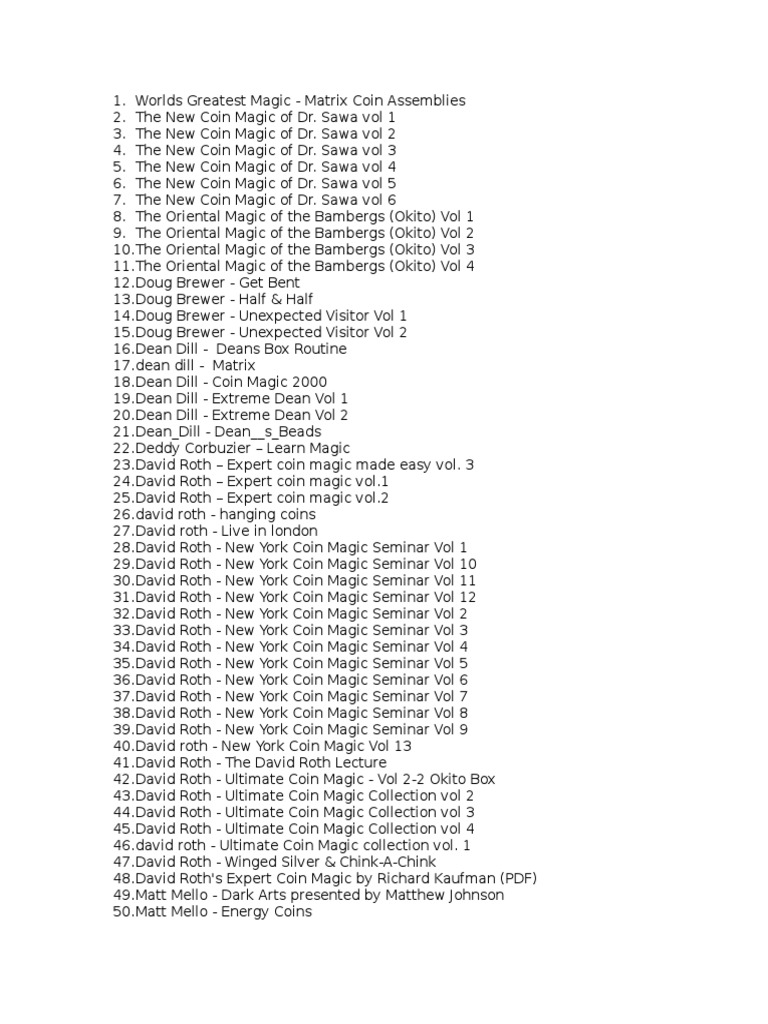 1. Worlds Greatest Magic - Matrix Coin Assemblies
2. The New Coin Magic of Dr. Sawa vol 1
3. The New Coin Magic of Dr. Sawa vol 2
4. The New Coin Magic of Dr. Sawa vol 3
5. The New Coin Magic of Dr. Sawa vol 4
6. The New Coin Magic of Dr. Sawa vol 5
7. The New Coin Magic of Dr. Sawa vol 6
8. The Oriental Magic of the Bambergs (Okito) Vol 1
9. The Oriental Magic of the Bambergs (Okito) Vol 2
10.The Oriental Magic of the Bambergs (Okito) Vol 3
11.The Oriental Magic of the Bambergs (Okito) Vol 4
12.Doug Brewer - Get Bent
13.Doug Brewer - Half & Half
14.Doug Brewer - Unexpected Visitor Vol 1
15.Doug Brewer - Unexpected Visitor Vol 2
16.Dean Dill - Deans Box Routine
17.dean dill - Matrix
18.Dean Dill - Coin Magic 2000
19.Dean Dill - Extreme Dean Vol 1
20.Dean Dill - Extreme Dean Vol 2
21.Dean_Dill - Dean__s_Beads
22.Deddy Corbuzier – Learn Magic
23.David Roth – Expert coin magic made easy vol. 3
24.David Roth – Expert coin magic vol.1
25.David Roth – Expert coin magic vol.2
26.david roth - hanging coins
27.David roth - Live in london
28.David Roth - New York Coin Magic Seminar Vol 1
29.David Roth - New York Coin Magic Seminar Vol 10
30.David Roth - New York Coin Magic Seminar Vol 11
31.David Roth - New York Coin Magic Seminar Vol 12
32.David Roth - New York Coin Magic Seminar Vol 2
33.David Roth - New York Coin Magic Seminar Vol 3
34.David Roth - New York Coin Magic Seminar Vol 4
35.David Roth - New York Coin Magic Seminar Vol 5
36.David Roth - New York Coin Magic Seminar Vol 6
37.David Roth - New York Coin Magic Seminar Vol 7
38.David Roth - New York Coin Magic Seminar Vol 8
39.David Roth - New York Coin Magic Seminar Vol 9
40.David roth - New York Coin Magic Vol 13
41.David Roth - The David Roth Lecture
42.David Roth - Ultimate Coin Magic - Vol 2-2 Okito Box
43.David Roth - Ultimate Coin Magic Collection vol 2
44.David Roth - Ultimate Coin Magic Collection vol 3
45.David Roth - Ultimate Coin Magic Collection vol 4
46.david roth - Ultimate Coin Magic collection vol. 1
47.David Roth - Winged Silver & Chink-A-Chink
48.David Roth's Expert Coin Magic by Richard Kaufman (PDF)
49.Matt Mello - Dark Arts presented by Matthew Johnson
50.Matt Mello - Energy Coins